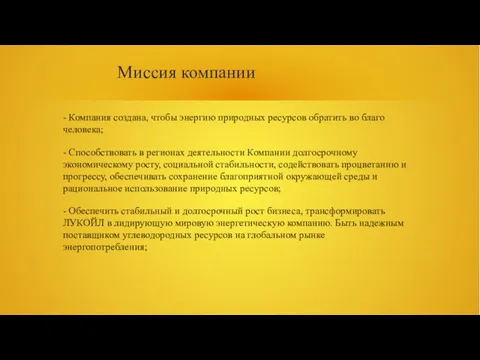 Миссия компании

- Компания создана, чтобы энергию природных ресурсов обратить во благо человека;

- Способствовать в регионах деятельности Компании долгосрочному экономическому росту, социальной стабильности, содействовать процветанию и прогрессу, обеспечивать сохранение благоприятной окружающей среды и рациональное использование природных ресурсов;

- Обеспечить стабильный и долгосрочный рост бизнеса, трансформировать ЛУКОЙЛ в лидирующую мировую энергетическую компанию. Быть надежным поставщиком углеводородных ресурсов на глобальном рынке энергопотребления;